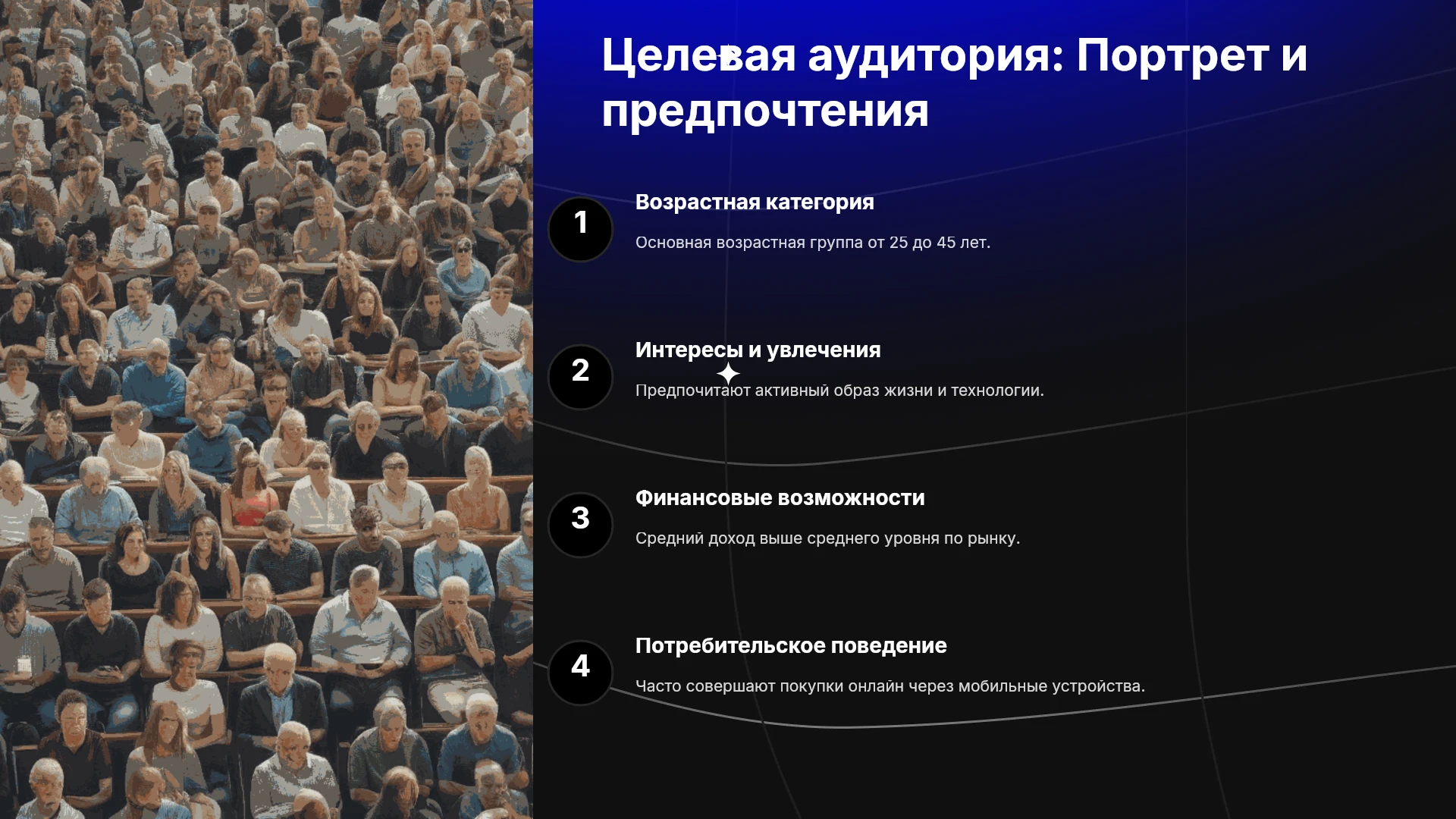 Целевая аудитория: Портрет и предпочтения

1

Возрастная категория

Основная возрастная группа от 25 до 45 лет.

2

Интересы и увлечения

Предпочитают активный образ жизни и технологии.

3

Финансовые возможности

Средний доход выше среднего уровня по рынку.

4

Потребительское поведение

Часто совершают покупки онлайн через мобильные устройства.